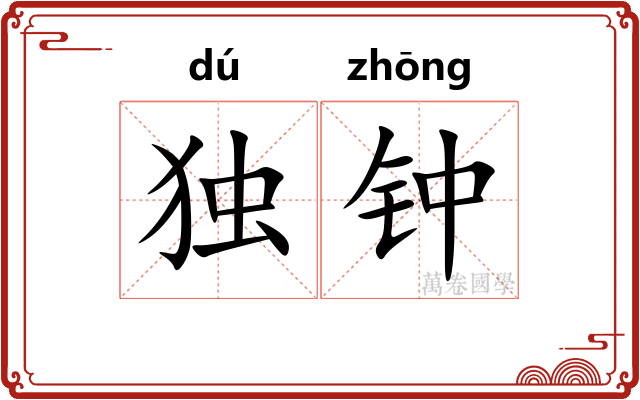 dú zhōng
独钟
萬卷國學